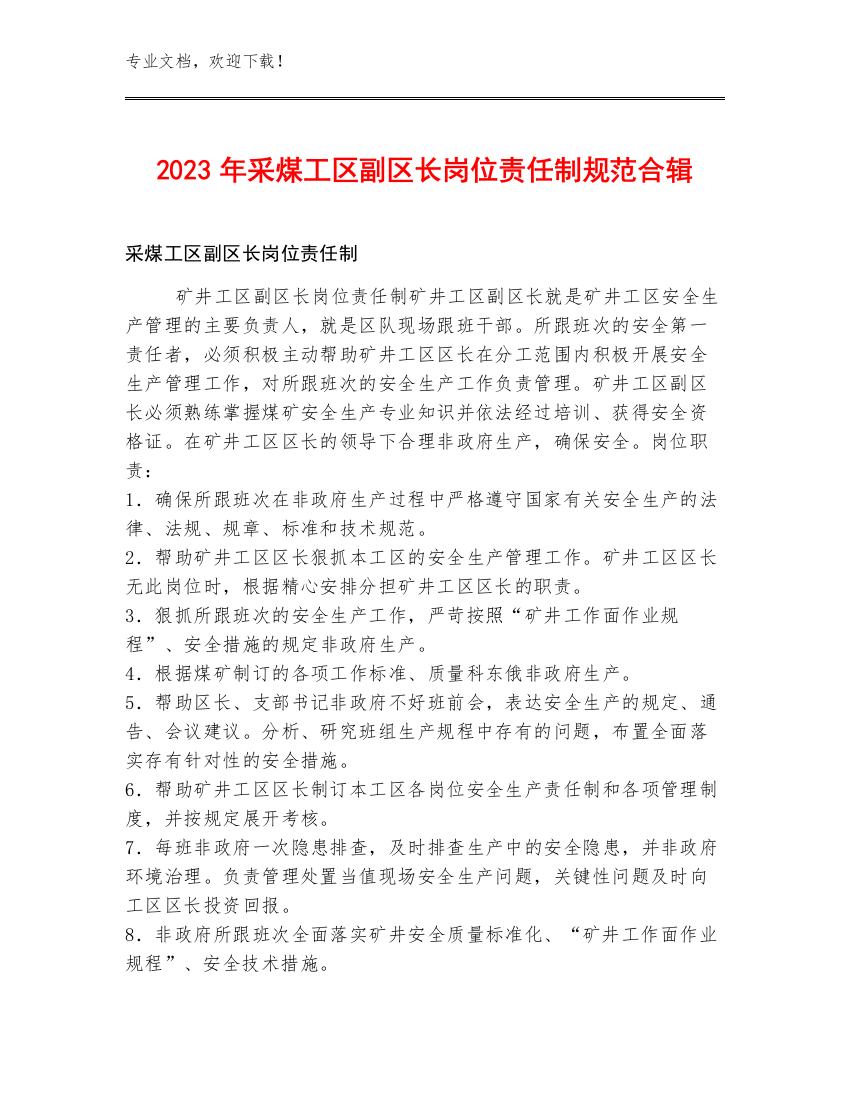 专业文档，欢迎下载！

2023 年采煤工区副区长岗位责任制规范合辑

采煤工区副区长岗位责任制

矿井工区副区长岗位责任制矿井工区副区长就是矿井工区安全生产管理的主要负责人，就是区队现场跟班干部。所跟班次的安全第一责任者，必须积极主动帮助矿井工区区长在分工范围内积极开展安全生产管理工作，对所跟班次的安全生产工作负责管理。矿井工区副区长必须熟练掌握煤矿安全生产专业知识并依法经过培训、获得安全资格证。在矿井工区区长的领导下合理非政府生产，确保安全。岗位职责：
1．确保所跟班次在非政府生产过程中严格遵守国家有关安全生产的法律、法规、规章、标准和技术规范。
2．帮助矿井工区区长狠抓本工区的安全生产管理工作。矿井工区区长无此岗位时，根据精心安排分担矿井工区区长的职责。
3．狠抓所跟班次的安全生产工作，严苛按照“矿井工作面作业规程”、安全措施的规定非政府生产。
4．根据煤矿制订的各项工作标准、质量科东俄非政府生产。
5．帮助区长、支部书记非政府不好班前会，表达安全生产的规定、通告、会议建议。分析、研究班组生产规程中存有的问题，布置全面落实存有针对性的安全措施。
6．帮助矿井工区区长制订本工区各岗位安全生产责任制和各项管理制度，并按规定展开考核。
7．每班非政府一次隐患排查，及时排查生产中的安全隐患，并非政府环境治理。负责管理处置当值现场安全生产问题，关键性问题及时向工区区长投资回报。
8．非政府所跟班次全面落实矿井安全质量标准化、“矿井工作面作业规程”、安全技术措施。